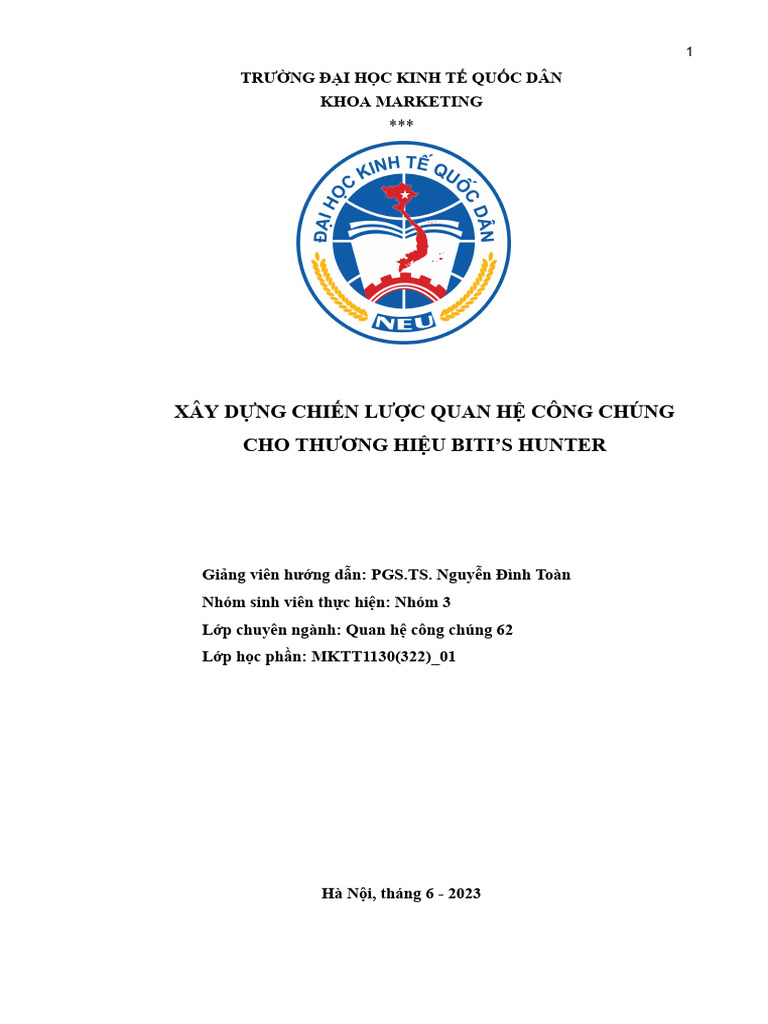 1

TRƯỜNG ĐẠI HỌC KINH TẾ QUỐC DÂN
KHOA MARKETING
***

ĐẠI HỌC KINH TẾ QUỐC DÂN
NEU

XÂY DỰNG CHIẾN LƯỢC QUAN HỆ CÔNG CHÚNG
CHO THƯƠNG HIỆU BITI'S HUNTER

Giảng viên hướng dẫn: PGS.TS. Nguyễn Đình Toàn
Nhóm sinh viên thực hiện: Nhóm 3
Lớp chuyên ngành: Quan hệ công chúng 62
Lớp học phần: MKTT1130(322)_01

Hà Nội, tháng 6 - 2023